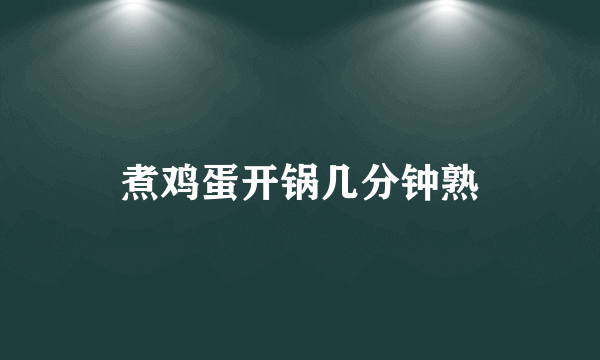 煮鸡蛋开锅几分钟熟